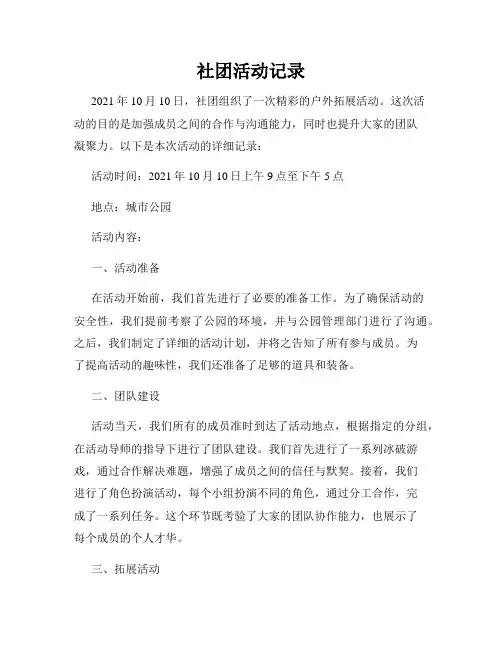 社团活动记录

2021 年 10 月 10 日，社团组织了一次精彩的户外拓展活动。这次活动的目的是加强成员之间的合作与沟通能力，同时也提升大家的团队凝聚力。以下是本次活动的详细记录：

活动时间：2021 年 10 月 10 日上午 9 点至下午 5 点

地点：城市公园

活动内容：

一、活动准备

在活动开始前，我们首先进行了必要的准备工作。为了确保活动的安全性，我们提前考察了公园的环境，并与公园管理部门进行了沟通。之后，我们制定了详细的活动计划，并将之告知了所有参与成员。为了提高活动的趣味性，我们还准备了足够的道具和装备。

二、团队建设

活动当天，我们所有的成员准时到达了活动地点，根据指定的分组，在活动导师的指导下进行了团队建设。我们首先进行了一系列冰破游戏，通过合作解决难题，增强了成员之间的信任与默契。接着，我们进行了角色扮演活动，每个小组扮演不同的角色，通过分工合作，完成了一系列任务。这个环节既考验了大家的团队协作能力，也展示了每个成员的个人才华。

三、拓展活动